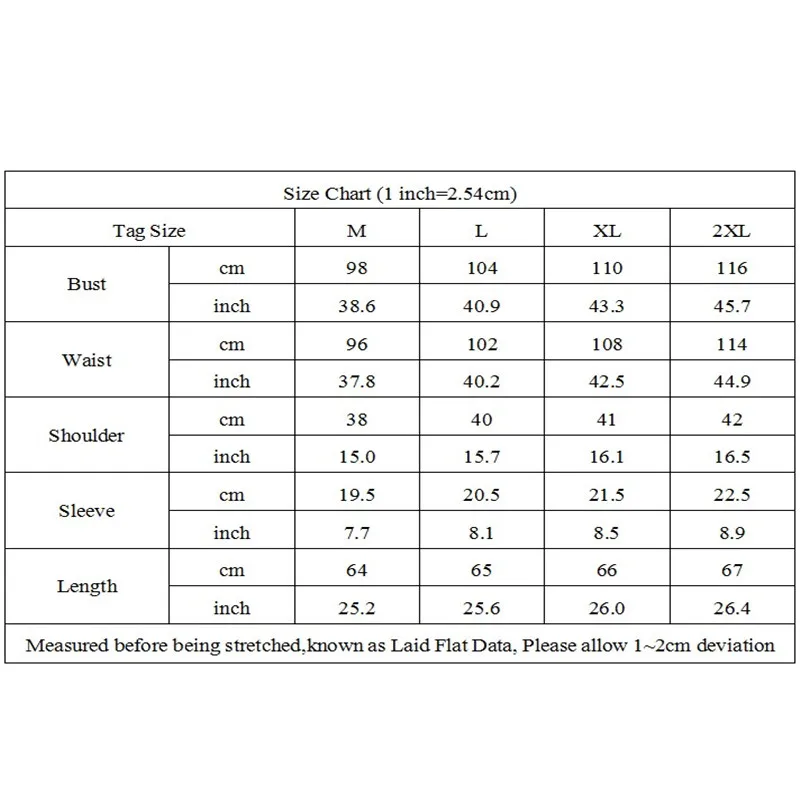 Size Chart (1 inch=2.54cm)

| Tag Size | | M | L | XL | 2XL |
|---|---|---|---|---|---|
| Bust | cm | 98 | 104 | 110 | 116 |
| | inch | 38.6 | 40.9 | 43.3 | 45.7 |
| Waist | cm | 96 | 102 | 108 | 114 |
| | inch | 37.8 | 40.2 | 42.5 | 44.9 |
| Shoulder | cm | 38 | 40 | 41 | 42 |
| | inch | 15.0 | 15.7 | 16.1 | 16.5 |
| Sleeve | cm | 19.5 | 20.5 | 21.5 | 22.5 |
| | inch | 7.7 | 8.1 | 8.5 | 8.9 |
| Length | cm | 64 | 65 | 66 | 67 |
| | inch | 25.2 | 25.6 | 26.0 | 26.4 |

Measured before being stretched,known as Laid Flat Data, Please allow 1~2cm deviation